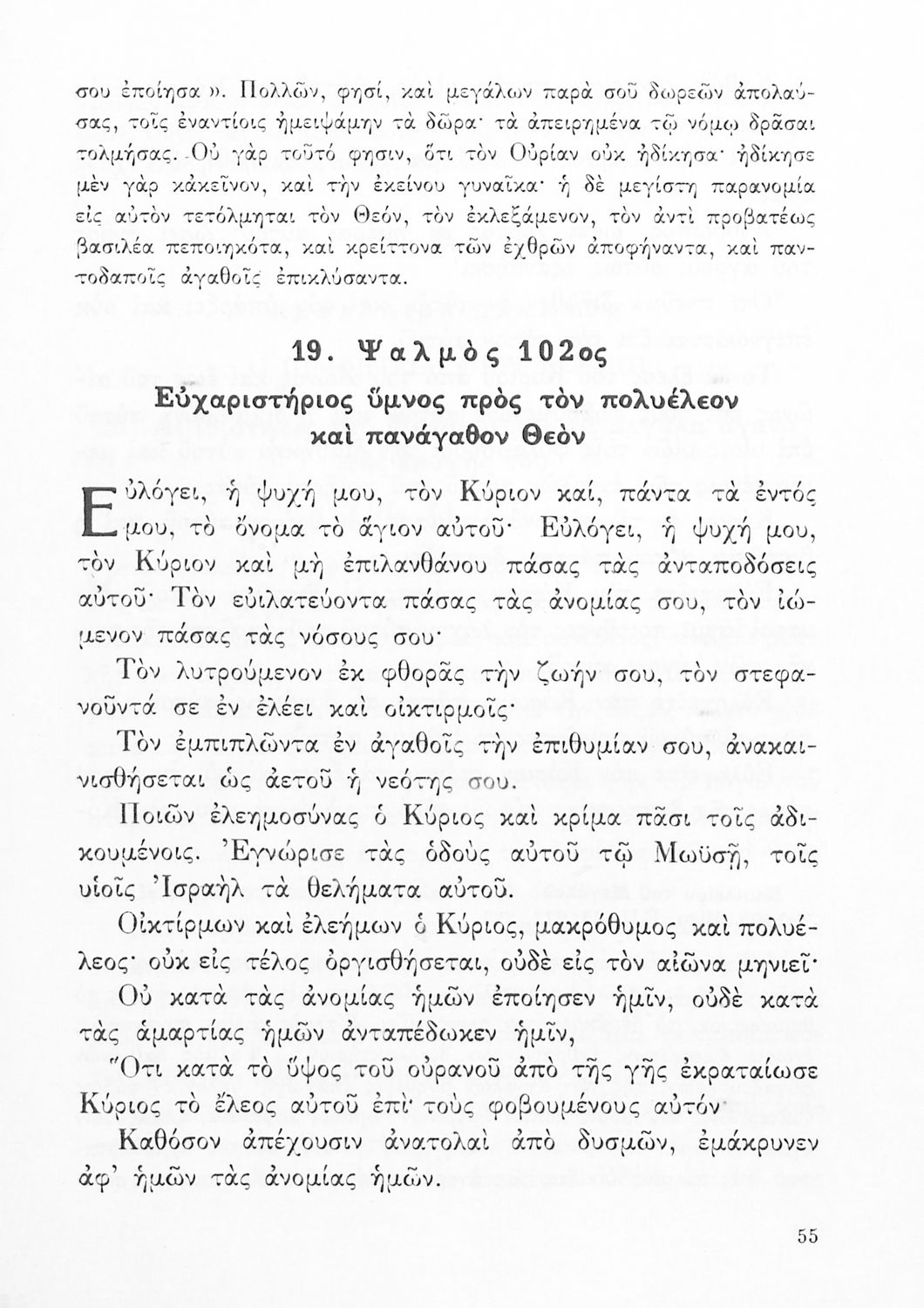 σου ἐποίησα ». Πολλῶν, φησί, καὶ μεγάλων παρὰ σοῦ δωρεῶν ἀπολαύσας, τοῖς ἐναντίοις ἠμειψάμην τὰ δῶρα· τὰ ἀπειρημένα τῷ νόμῳ δρᾶσαι τολμήσας. Οὐ γὰρ τοῦτό φησιν, ὅτι τὸν Οὐρίαν οὐκ ἠδίκησα· ἠδίκησε μὲν γὰρ κἀκεῖνον, καὶ τὴν ἐκείνου γυναῖκα· ἡ δὲ μεγίστη παρανομία εἰς αὐτὸν τετόλμηται τὸν Θεόν, τὸν ἐκλεξάμενον, τὸν ἀντὶ προβατέως βασιλέα πεποιηκότα, καὶ κρείττονα τῶν ἐχθρῶν ἀποφήναντα, καὶ παντοδαποῖς ἀγαθοῖς ἐπικλύσαντα.

19. Ψαλμὸς 102ος
Εὐχαριστήριος ὕμνος πρὸς τὸν πολυέλεον καὶ πανάγαθον Θεὸν

Εὐλόγει, ἡ ψυχή μου, τὸν Κύριον καί, πάντα τὰ ἐντός μου, τὸ ὄνομα τὸ ἅγιον αὐτοῦ· Εὐλόγει, ἡ ψυχή μου, τὸν Κύριον καὶ μὴ ἐπιλανθάνου πάσας τὰς ἀνταποδόσεις αὐτοῦ· Τὸν εὐιλατεύοντα πάσας τὰς ἀνομίας σου, τὸν ἰώμενον πάσας τὰς νόσους σου·

Τὸν λυτρούμενον ἐκ φθορᾶς τὴν ζωήν σου, τὸν στεφανοῦντά σε ἐν ἐλέει καὶ οἰκτιρμοῖς·

Τὸν ἐμπιπλῶντα ἐν ἀγαθοῖς τὴν ἐπιθυμίαν σου, ἀνακαινισθήσεται ὡς ἀετοῦ ἡ νεότης σου.

Ποιῶν ἐλεημοσύνας ὁ Κύριος καὶ κρίμα πᾶσι τοῖς ἀδικουμένοις. Ἐγνώρισε τὰς ὁδοὺς αὐτοῦ τῷ Μωϋσῇ, τοῖς υἱοῖς Ἰσραὴλ τὰ θελήματα αὐτοῦ.

Οἰκτίρμων καὶ ἐλεήμων ὁ Κύριος, μακρόθυμος καὶ πολυέλεος· οὐκ εἰς τέλος ὀργισθήσεται, οὐδὲ εἰς τὸν αἰῶνα μηνιεῖ·

Οὐ κατὰ τὰς ἀνομίας ἡμῶν ἐποίησεν ἡμῖν, οὐδὲ κατὰ τὰς ἁμαρτίας ἡμῶν ἀνταπέδωκεν ἡμῖν,

Ὅτι κατὰ τὸ ὕψος τοῦ οὐρανοῦ ἀπὸ τῆς γῆς ἐκραταίωσε Κύριος τὸ ἔλεος αὐτοῦ ἐπὶ τοὺς φοβουμένους αὐτόν·

Καθόσον ἀπέχουσιν ἀνατολαὶ ἀπὸ δυσμῶν, ἐμάκρυνεν ἀφ' ἡμῶν τὰς ἀνομίας ἡμῶν.

55